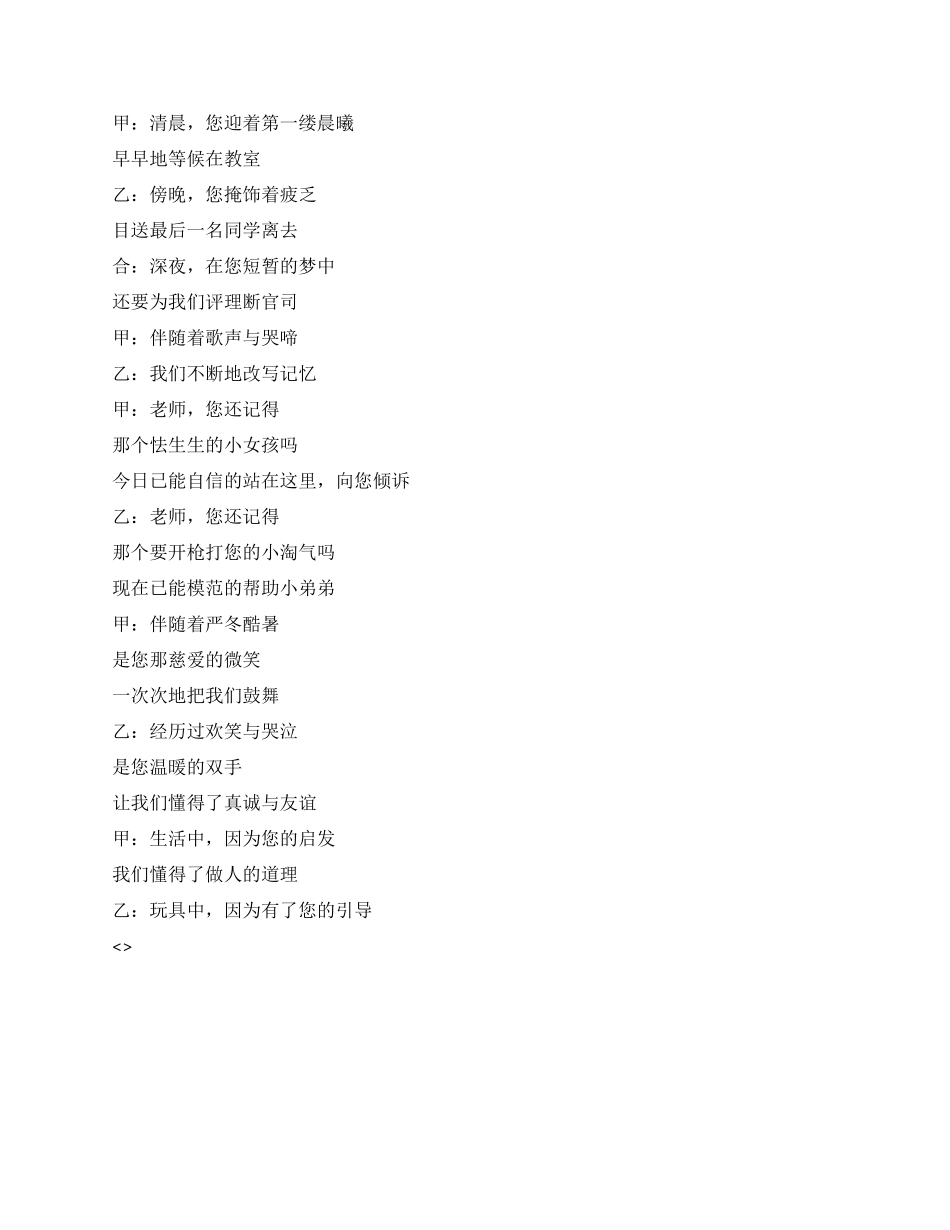 甲：清晨，您迎着第一缕晨曦

早早地等候在教室

乙：傍晚，您掩饰着疲乏

目送最后一名同学离去

合：深夜，在您短暂的梦中

还要为我们评理断官司

甲：伴随着歌声与哭啼

乙：我们不断地改写记忆

甲：老师，您还记得

那个怯生生的小女孩吗

今日已能自信的站在这里，向您倾诉

乙：老师，您还记得

那个要开枪打您的小淘气吗

现在已能模范的帮助小弟弟

甲：伴随着严冬酷暑

是您那慈爱的微笑

一次次地把我们鼓舞

乙：经历过欢笑与哭泣

是您温暖的双手

让我们懂得了真诚与友谊

甲：生活中，因为您的启发

我们懂得了做人的道理

乙：玩具中，因为有了您的引导

<>